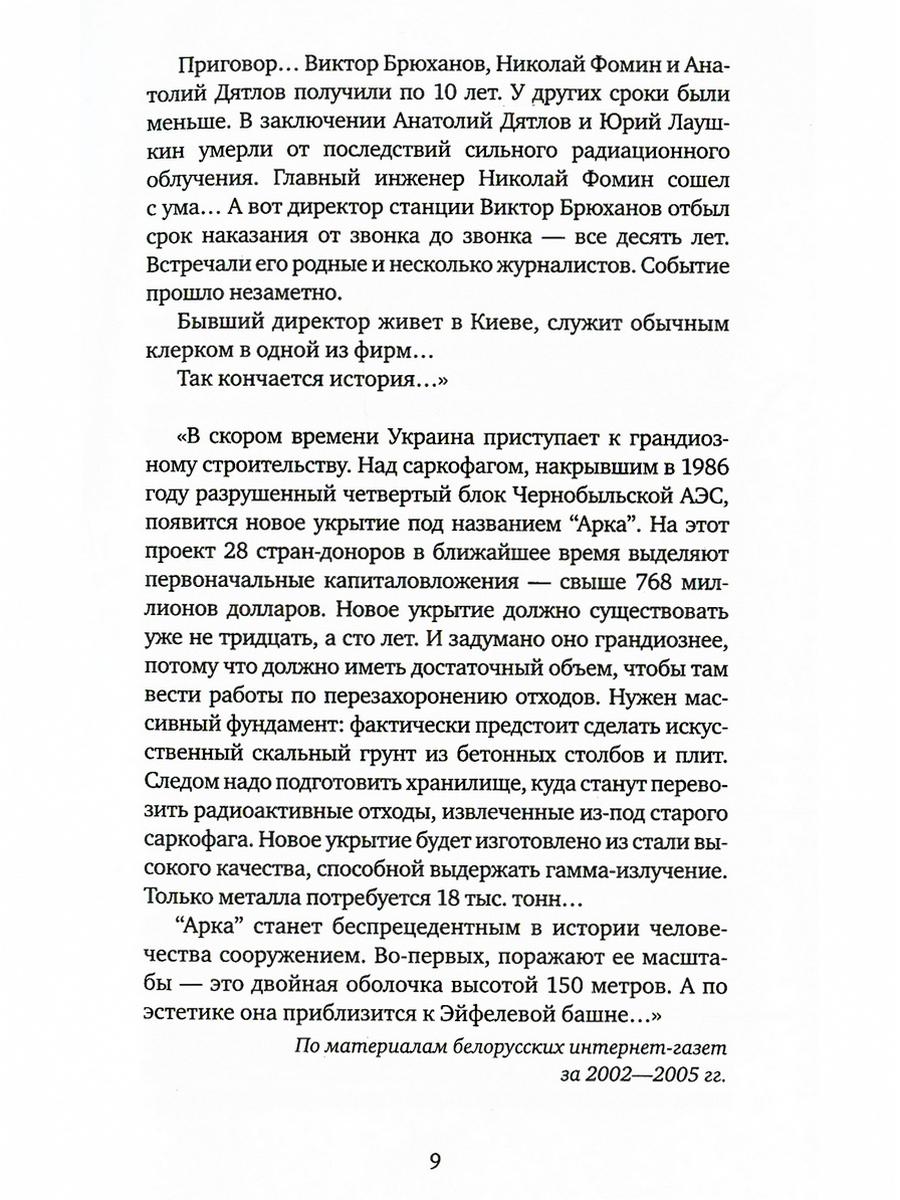 Приговор… Виктор Брюханов, Николай Фомин и Анатолий Дятлов получили по 10 лет. У других сроки были меньше. В заключении Анатолий Дятлов и Юрий Лаушкин умерли от последствий сильного радиационного облучения. Главный инженер Николай Фомин сошел с ума… А вот директор станции Виктор Брюханов отбыл срок наказания от звонка до звонка — все десять лет. Встречали его родные и несколько журналистов. Событие прошло незаметно.

Бывший директор живет в Киеве, служит обычным клерком в одной из фирм…

Так кончается история…»

«В скором времени Украина приступает к грандиозному строительству. Над саркофагом, накрывшим в 1986 году разрушенный четвертый блок Чернобыльской АЭС, появится новое укрытие под названием “Арка”. На этот проект 28 стран-доноров в ближайшее время выделяют первоначальные капиталовложения — свыше 768 миллионов долларов. Новое укрытие должно существовать уже не тридцать, а сто лет. И задумано оно грандиознее, потому что должно иметь достаточный объем, чтобы там вести работы по перезахоронению отходов. Нужен массивный фундамент: фактически предстоит сделать искусственный скальный грунт из бетонных столбов и плит. Следом надо подготовить хранилище, куда станут перевозить радиоактивные отходы, извлеченные из-под старого саркофага. Новое укрытие будет изготовлено из стали высокого качества, способной выдержать гамма-излучение. Только металла потребуется 18 тыс. тонн…

“Арка” станет беспрецедентным в истории человечества сооружением. Во-первых, поражают ее масштабы — это двойная оболочка высотой 150 метров. А по эстетике она приблизится к Эйфелевой башне…»

По материалам белорусских интернет-газет за 2002—2005 гг.

9